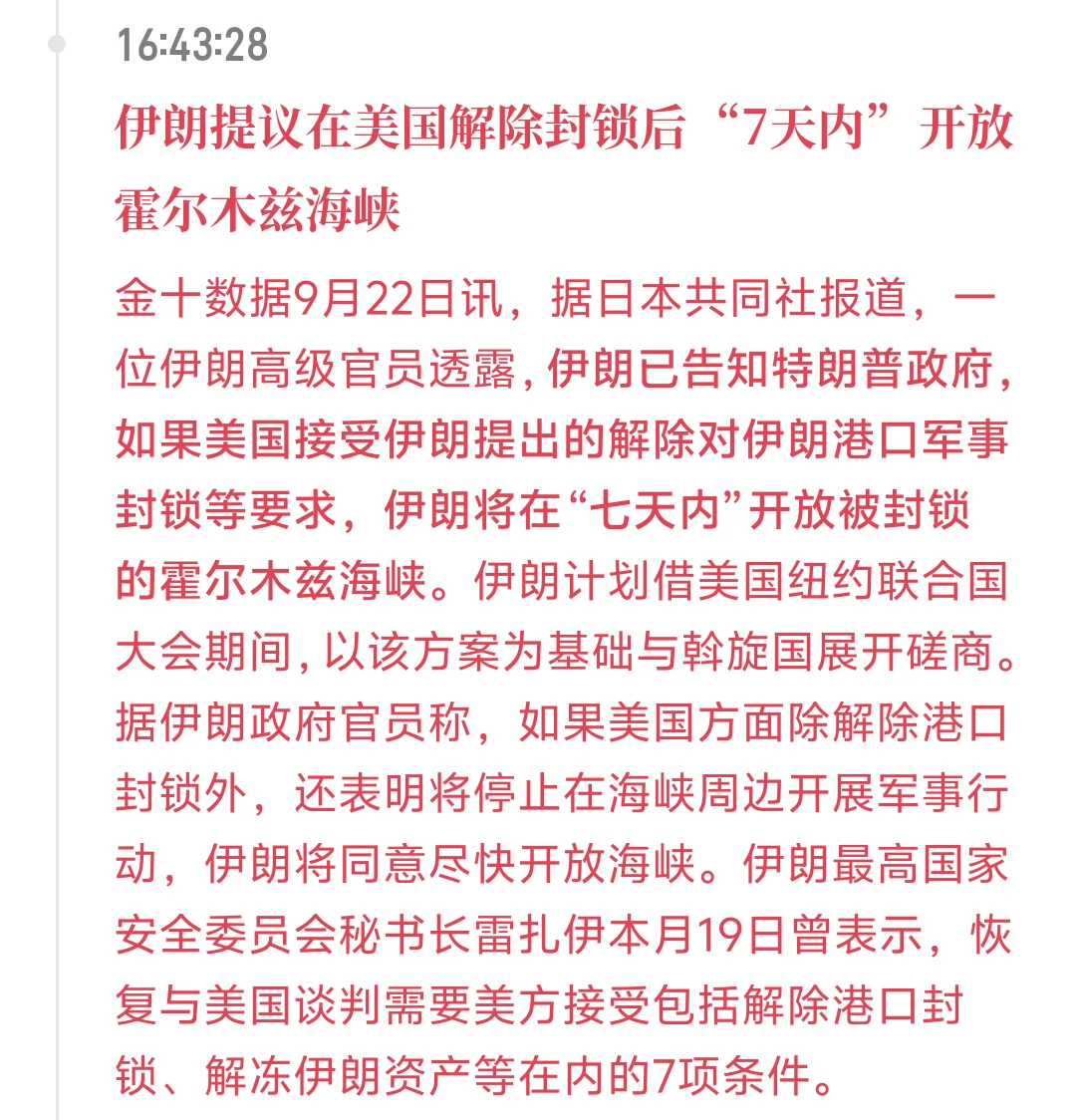 16:43:28

伊朗提议在美国解除封锁后“7天内”开放霍尔木兹海峡

金十数据9月22日讯，据日本共同社报道，一位伊朗高级官员透露，伊朗已告知特朗普政府，如果美国接受伊朗提出的解除对伊朗港口军事封锁等要求，伊朗将在“七天内”开放被封锁的霍尔木兹海峡。伊朗计划借美国纽约联合国大会期间，以该方案为基础与斡旋国展开磋商。据伊朗政府官员称，如果美国方面除解除港口封锁外，还表明将停止在海峡周边开展军事行动，伊朗将同意尽快开放海峡。伊朗最高国家安全委员会秘书长雷扎伊本月19日曾表示，恢复与美国谈判需要美方接受包括解除港口封锁、解冻伊朗资产等在内的7项条件。